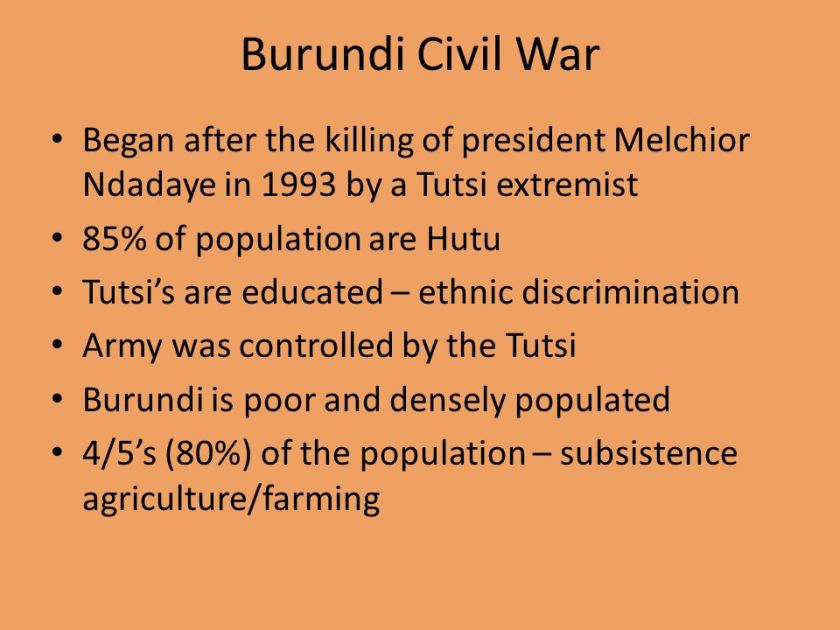 Burundi Civil War

• Began after the killing of president Melchior Ndadaye in 1993 by a Tutsi extremist
• 85% of population are Hutu
• Tutsi's are educated – ethnic discrimination
• Army was controlled by the Tutsi
• Burundi is poor and densely populated
• 4/5's (80%) of the population – subsistence agriculture/farming